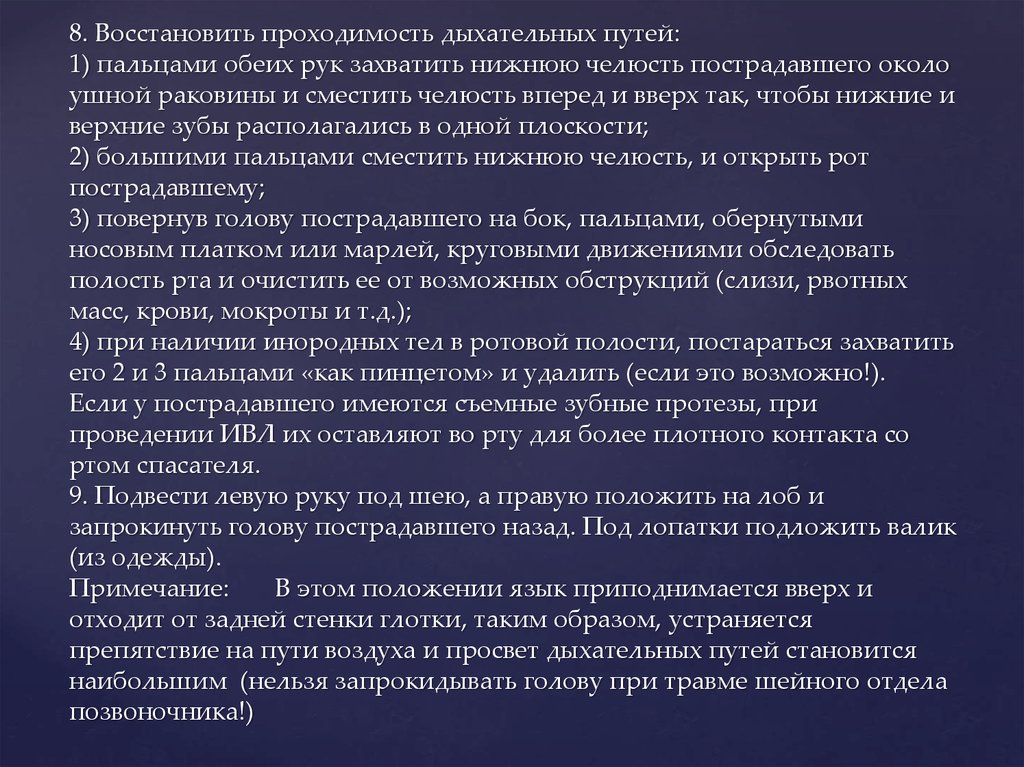 8. Восстановить проходимость дыхательных путей:
1) пальцами обеих рук захватить нижнюю челюсть пострадавшего около ушной раковины и сместить челюсть вперед и вверх так, чтобы нижние и верхние зубы располагались в одной плоскости;
2) большими пальцами сместить нижнюю челюсть, и открыть рот пострадавшему;
3) повернув голову пострадавшего на бок, пальцами, обернутыми носовым платком или марлей, круговыми движениями обследовать полость рта и очистить ее от возможных обструкций (слизи, рвотных масс, крови, мокроты и т.д.);
4) при наличии инородных тел в ротовой полости, постараться захватить его 2 и 3 пальцами «как пинцетом» и удалить (если это возможно!).
Если у пострадавшего имеются съемные зубные протезы, при проведении ИВЛ их оставляют во рту для более плотного контакта со ртом спасателя.
9. Подвести левую руку под шею, а правую положить на лоб и запрокинуть голову пострадавшего назад. Под лопатки подложить валик (из одежды).
Примечание: В этом положении язык приподнимается вверх и отходит от задней стенки глотки, таким образом, устраняется препятствие на пути воздуха и просвет дыхательных путей становится наибольшим (нельзя запрокидывать голову при травме шейного отдела позвоночника!)